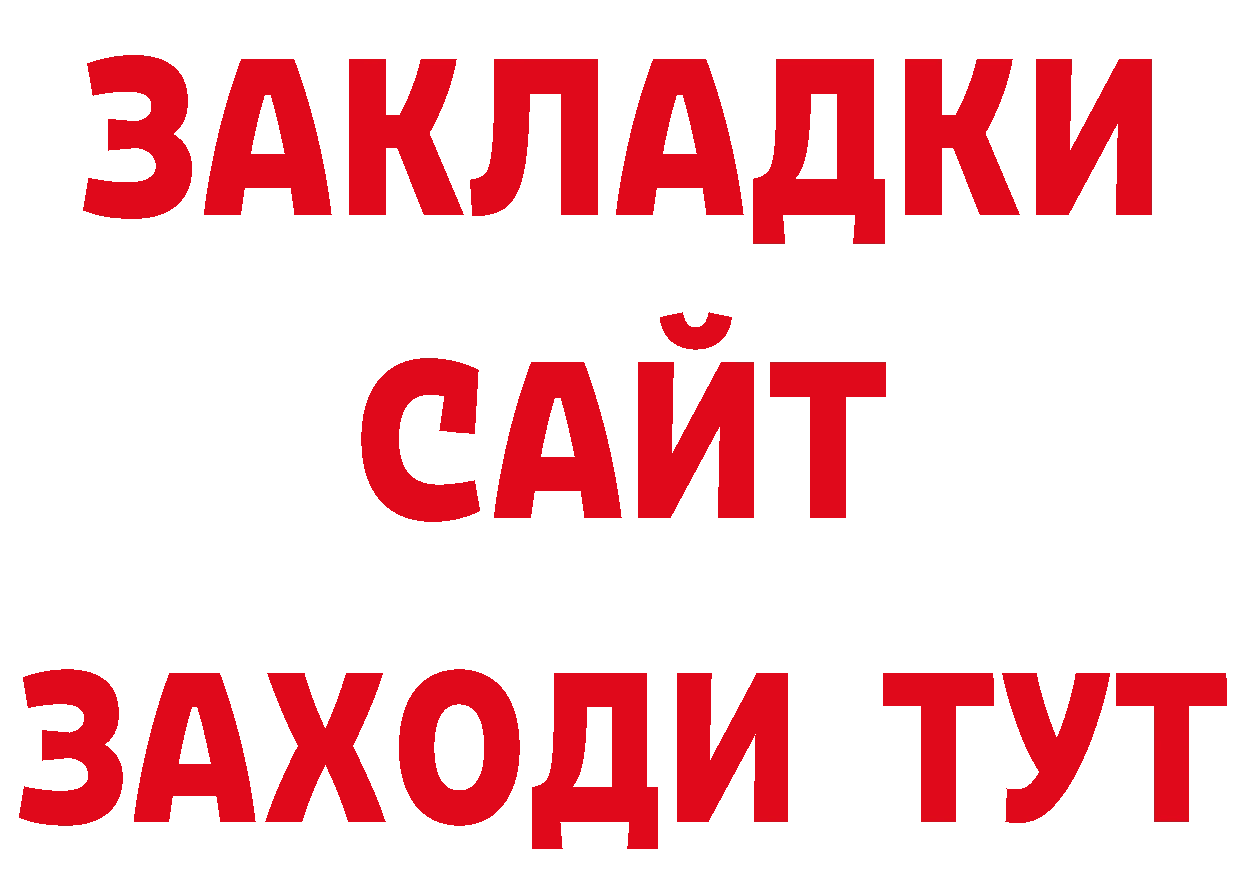 ЗАКЛАДКИ
САЙТ
ЗАХОДИ ТУТ